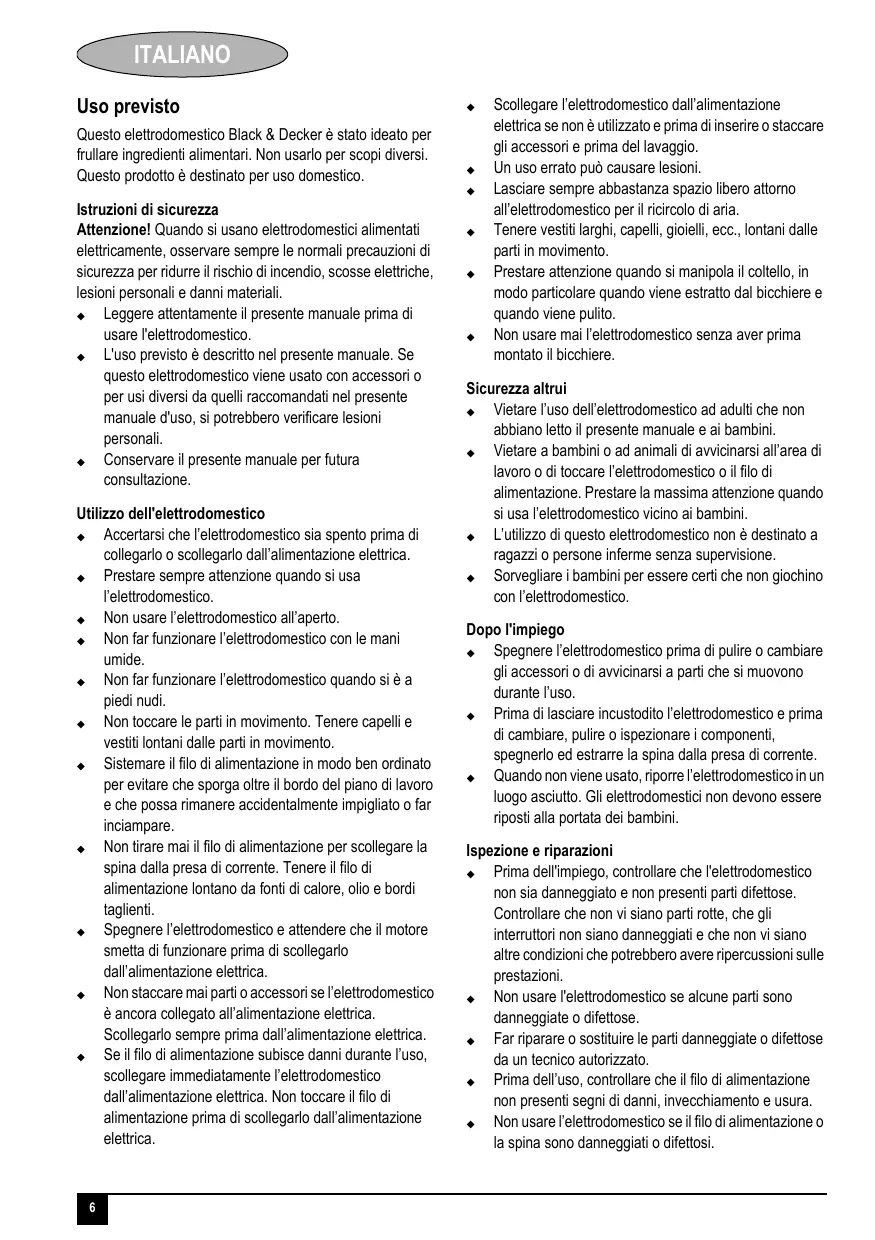 ITALIANO

Uso previsto

Questo elettrodomestico Black & Decker è stato ideato per frullare ingredienti alimentari. Non usarlo per scopi diversi. Questo prodotto è destinato per uso domestico.

Istruzioni di sicurezza
Attenzione! Quando si usano elettrodomestici alimentati elettricamente, osservare sempre le normali precauzioni di sicurezza per ridurre il rischio di incendio, scosse elettriche, lesioni personali e danni materiali.
◆ Leggere attentamente il presente manuale prima di usare l'elettrodomestico.
◆ L'uso previsto è descritto nel presente manuale. Se questo elettrodomestico viene usato con accessori o per usi diversi da quelli raccomandati nel presente manuale d'uso, si potrebbero verificare lesioni personali.
◆ Conservare il presente manuale per futura consultazione.

Utilizzo dell'elettrodomestico
◆ Accertarsi che l'elettrodomestico sia spento prima di collegarlo o scollegarlo dall'alimentazione elettrica.
◆ Prestare sempre attenzione quando si usa l'elettrodomestico.
◆ Non usare l'elettrodomestico all'aperto.
◆ Non far funzionare l'elettrodomestico con le mani umide.
◆ Non far funzionare l'elettrodomestico quando si è a piedi nudi.
◆ Non toccare le parti in movimento. Tenere capelli e vestiti lontani dalle parti in movimento.
◆ Sistemare il filo di alimentazione in modo ben ordinato per evitare che sporga oltre il bordo del piano di lavoro e che possa rimanere accidentalmente impigliato o far inciampare.
◆ Non tirare mai il filo di alimentazione per scollegare la spina dalla presa di corrente. Tenere il filo di alimentazione lontano da fonti di calore, olio e bordi taglienti.
◆ Spegnere l'elettrodomestico e attendere che il motore smetta di funzionare prima di scollegarlo dall'alimentazione elettrica.
◆ Non staccare mai parti o accessori se l'elettrodomestico è ancora collegato all'alimentazione elettrica. Scollegarlo sempre prima dall'alimentazione elettrica.
◆ Se il filo di alimentazione subisce danni durante l'uso, scollegare immediatamente l'elettrodomestico dall'alimentazione elettrica. Non toccare il filo di alimentazione prima di scollegarlo dall'alimentazione elettrica.
◆ Scollegare l'elettrodomestico dall'alimentazione elettrica se non è utilizzato e prima di inserire o staccare gli accessori e prima del lavaggio.
◆ Un uso errato può causare lesioni.
◆ Lasciare sempre abbastanza spazio libero attorno all'elettrodomestico per il ricircolo di aria.
◆ Tenere vestiti larghi, capelli, gioielli, ecc., lontani dalle parti in movimento.
◆ Prestare attenzione quando si manipola il coltello, in modo particolare quando viene estratto dal bicchiere e quando viene pulito.
◆ Non usare mai l'elettrodomestico senza aver prima montato il bicchiere.

Sicurezza altrui
◆ Vietare l'uso dell'elettrodomestico ad adulti che non abbiano letto il presente manuale e ai bambini.
◆ Vietare a bambini o ad animali di avvicinarsi all'area di lavoro o di toccare l'elettrodomestico o il filo di alimentazione. Prestare la massima attenzione quando si usa l'elettrodomestico vicino ai bambini.
◆ L'utilizzo di questo elettrodomestico non è destinato a ragazzi o persone inferme senza supervisione.
◆ Sorvegliare i bambini per essere certi che non giochino con l'elettrodomestico.

Dopo l'impiego
◆ Spegnere l'elettrodomestico prima di pulire o cambiare gli accessori o di avvicinarsi a parti che si muovono durante l'uso.
◆ Prima di lasciare incustodito l'elettrodomestico e prima di cambiare, pulire o ispezionare i componenti, spegnerlo ed estrarre la spina dalla presa di corrente.
◆ Quando non viene usato, riporre l'elettrodomestico in un luogo asciutto. Gli elettrodomestici non devono essere riposti alla portata dei bambini.

Ispezione e riparazioni
◆ Prima dell'impiego, controllare che l'elettrodomestico non sia danneggiato e non presenti parti difettose. Controllare che non vi siano parti rotte, che gli interruttori non siano danneggiati e che non vi siano altre condizioni che potrebbero avere ripercussioni sulle prestazioni.
◆ Non usare l'elettrodomestico se alcune parti sono danneggiate o difettose.
◆ Far riparare o sostituire le parti danneggiate o difettose da un tecnico autorizzato.
◆ Prima dell'uso, controllare che il filo di alimentazione non presenti segni di danni, invecchiamento e usura.
◆ Non usare l'elettrodomestico se il filo di alimentazione o la spina sono danneggiati o difettosi.

6